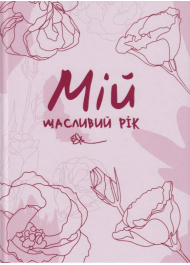 Мій
щасливий рік